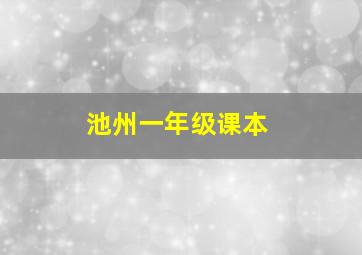 池州一年级课本